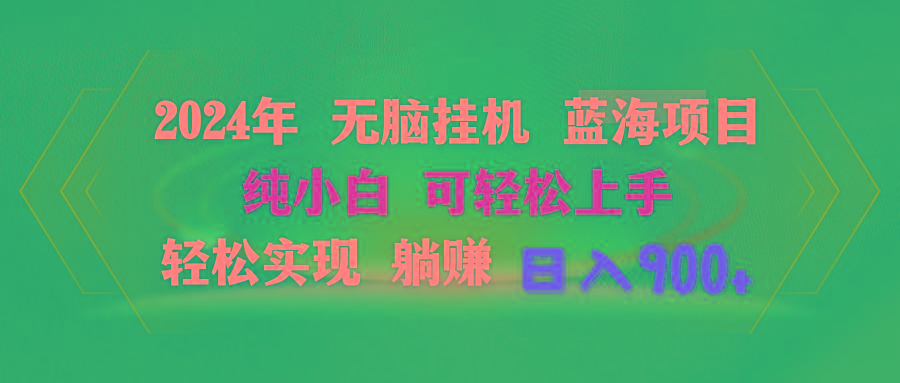 2024年 无脑挂机 蓝海项目
纯小白 可轻松上手
轻松实现 躺赚 日入900+